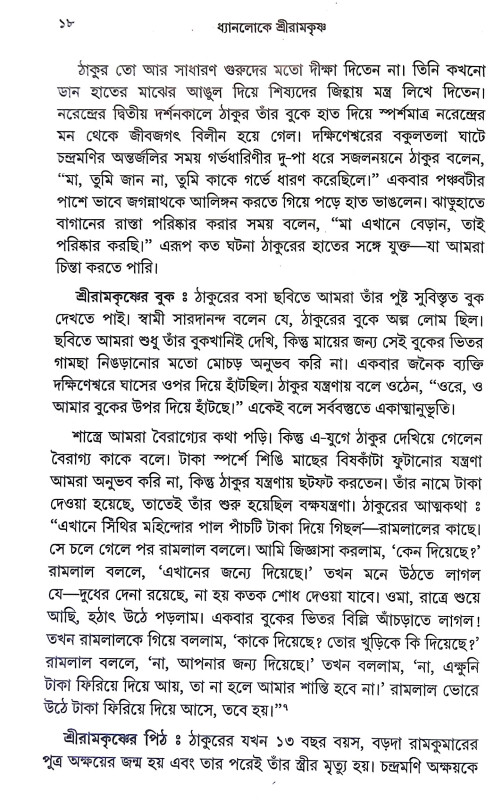 ১৮ ধ্যানলোকে শ্রীরামকৃষ্ণ

ঠাকুর তো আর সাধারণ গুরুদের মতো দীক্ষা দিতেন না। তিনি কখনো ডান হাতের মাঝের আঙুল দিয়ে শিষ্যদের জিহ্বায় মন্ত্র লিখে দিতেন। নরেন্দ্রের দ্বিতীয় দর্শনকালে ঠাকুর তাঁর বুকে হাত দিয়ে স্পর্শমাত্র নরেন্দ্রের মন থেকে জীবজগৎ বিলীন হয়ে গেল। দক্ষিণেশ্বরের বকুলতলা ঘাটে চন্দ্রমণির অন্তর্জলির সময় গর্ভধারিণীর দু-পা ধরে সজলনয়নে ঠাকুর বলেন, "মা, তুমি জান না, তুমি কাকে গর্ভে ধারণ করেছিলে।" একবার পঞ্চবটীর পাশে ভাবে জগন্নাথকে আলিঙ্গন করতে গিয়ে পড়ে হাত ভাঙলেন। ঝাড়ুহাতে বাগানের রাস্তা পরিষ্কার করার সময় বলেন, "মা এখানে বেড়ান, তাই পরিষ্কার করছি।" এরূপ কত ঘটনা ঠাকুরের হাতের সঙ্গে যুক্ত—যা আমরা চিন্তা করতে পারি।

শ্রীরামকৃষ্ণের বুক ঃ ঠাকুরের বসা ছবিতে আমরা তাঁর পুষ্ট সুবিস্তৃত বুক দেখতে পাই। স্বামী সারদানন্দ বলেন যে, ঠাকুরের বুকে অল্প লোম ছিল। ছবিতে আমরা শুধু তাঁর বুকখানিই দেখি, কিন্তু মায়ের জন্য সেই বুকের ভিতর গামছা নিঙড়ানোর মতো মোচড় অনুভব করি না। একবার জনৈক ব্যক্তি দক্ষিণেশ্বরে ঘাসের ওপর দিয়ে হাঁটছিল। ঠাকুর যন্ত্রণায় বলে ওঠেন, "ওরে, ও আমার বুকের উপর দিয়ে হাঁটছে।" একেই বলে সর্ববস্তুতে একাত্মানুভূতি।

শাস্ত্রে আমরা বৈরাগ্যের কথা পড়ি। কিন্তু এ-যুগে ঠাকুর দেখিয়ে গেলেন বৈরাগ্য কাকে বলে। টাকা স্পর্শে শিঙি মাছের বিষকাঁটা ফুটানোর যন্ত্রণা আমরা অনুভব করি না, কিন্তু ঠাকুর যন্ত্রণায় ছটফট করতেন। তাঁর নামে টাকা দেওয়া হয়েছে, তাতেই তাঁর শুরু হয়েছিল বক্ষযন্ত্রণা। ঠাকুরের আত্মকথা ঃ "এখানে সিঁথির মহিন্দোর পাল পাঁচটি টাকা দিয়ে গিছল—রামলালের কাছে। সে চলে গেলে পর রামলাল বললে। আমি জিজ্ঞাসা করলাম, 'কেন দিয়েছে?' রামলাল বললে, 'এখানের জন্যে দিয়েছে।' তখন মনে উঠতে লাগল যে—দুধের দেনা রয়েছে, না হয় কতক শোধ দেওয়া যাবে। ওমা, রাত্রে শুয়ে আছি, হঠাৎ উঠে পড়লাম। একবার বুকের ভিতর বিল্লি আঁচড়াতে লাগল! তখন রামলালকে গিয়ে বললাম, 'কাকে দিয়েছে? তোর খুড়িকে কি দিয়েছে?' রামলাল বললে, 'না, আপনার জন্য দিয়েছে।' তখন বললাম, 'না, এক্ষুনি টাকা ফিরিয়ে দিয়ে আয়, তা না হলে আমার শান্তি হবে না।' রামলাল ভোরে উঠে টাকা ফিরিয়ে দিয়ে আসে, তবে হয়।"৭

শ্রীরামকৃষ্ণের পিঠ ঃ ঠাকুরের যখন ১৩ বছর বয়স, বড়দা রামকুমারের পুত্র অক্ষয়ের জন্ম হয় এবং তার পরেই তাঁর স্ত্রীর মৃত্যু হয়। চন্দ্রমণি অক্ষয়কে